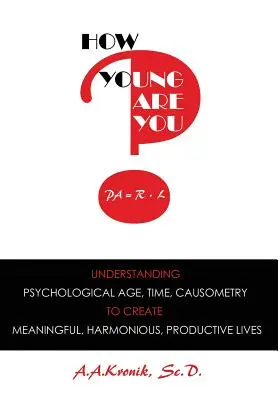 HOW YOUNG ARE YOU

$PA = R \cdot L$

UNDERSTANDING
PSYCHOLOGICAL AGE, TIME, CAUSOMETRY
TO CREATE
MEANINGFUL, HARMONIOUS, PRODUCTIVE LIVES

A.A.Kronik, Sc.D.